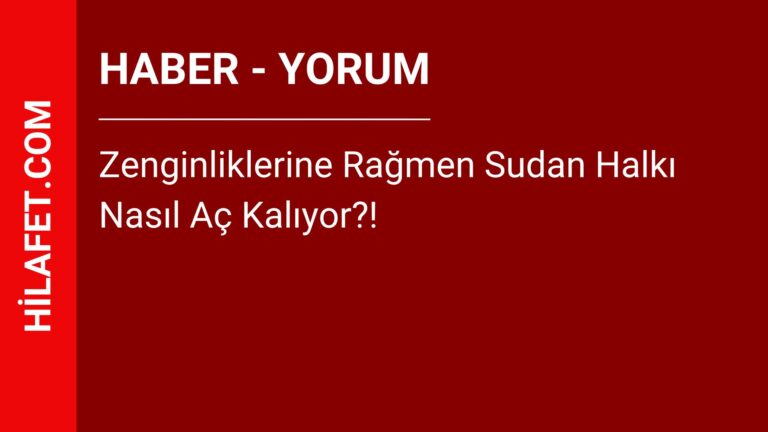 HİLAFET.COM

HABER - YORUM

Zenginliklerine Rağmen Sudan Halkı Nasıl Aç Kalıyor?!